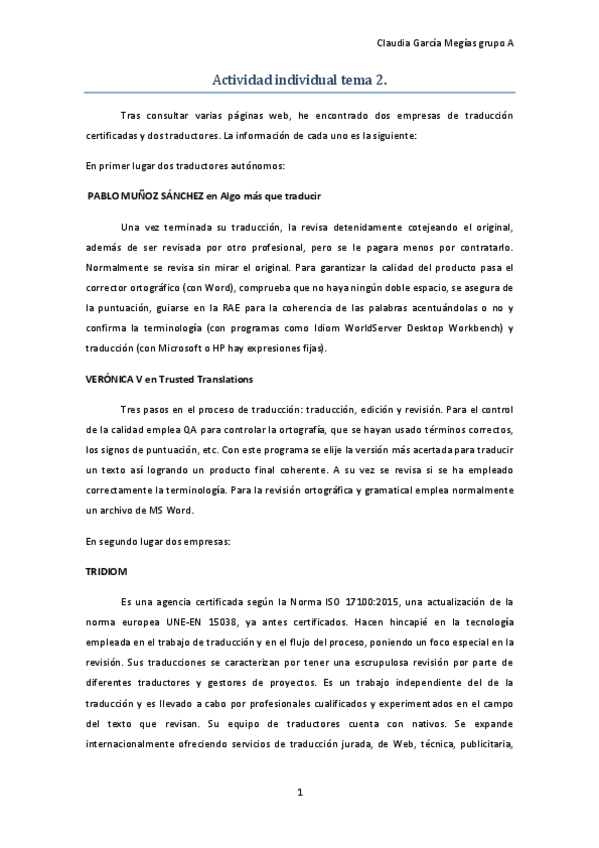 Claudia García Megías grupo A

Actividad individual tema 2.

Tras consultar varias páginas web, he encontrado dos empresas de traducción certificadas y dos traductores. La información de cada uno es la siguiente:

En primer lugar dos traductores autónomos:

PABLO MUÑOZ SÁNCHEZ en Algo más que traducir

Una vez terminada su traducción, la revisa detenidamente cotejeando el original, además de ser revisada por otro profesional, pero se le pagara menos por contratarlo. Normalmente se revisa sin mirar el original. Para garantizar la calidad del producto pasa el corrector ortográfico (con Word), comprueba que no haya ningún doble espacio, se asegura de la puntuación, guiarse en la RAE para la coherencia de las palabras acentuándolas o no y confirma la terminología (con programas como Idiom WorldServer Desktop Workbench) y traducción (con Microsoft o HP hay expresiones fijas).

VERÓNICA V en Trusted Translations

Tres pasos en el proceso de traducción: traducción, edición y revisión. Para el control de la calidad emplea QA para controlar la ortografía, que se hayan usado términos correctos, los signos de puntuación, etc. Con este programa se elije la versión más acertada para traducir un texto así logrando un producto final coherente. A su vez se revisa si se ha empleado correctamente la terminología. Para la revisión ortográfica y gramatical emplea normalmente un archivo de MS Word.

En segundo lugar dos empresas:

TRIDIOM

Es una agencia certificada según la Norma ISO 17100:2015, una actualización de la norma europea UNE-EN 15038, ya antes certificados. Hacen hincapié en la tecnología empleada en el trabajo de traducción y en el flujo del proceso, poniendo un foco especial en la revisión. Sus traducciones se caracterizan por tener una escrupulosa revisión por parte de diferentes traductores y gestores de proyectos. Es un trabajo independiente del de la traducción y es llevado a cabo por profesionales cualificados y experimentados en el campo del texto que revisan. Su equipo de traductores cuenta con nativos. Se expande internacionalmente ofreciendo servicios de traducción jurada, de Web, técnica, publicitaria,

1